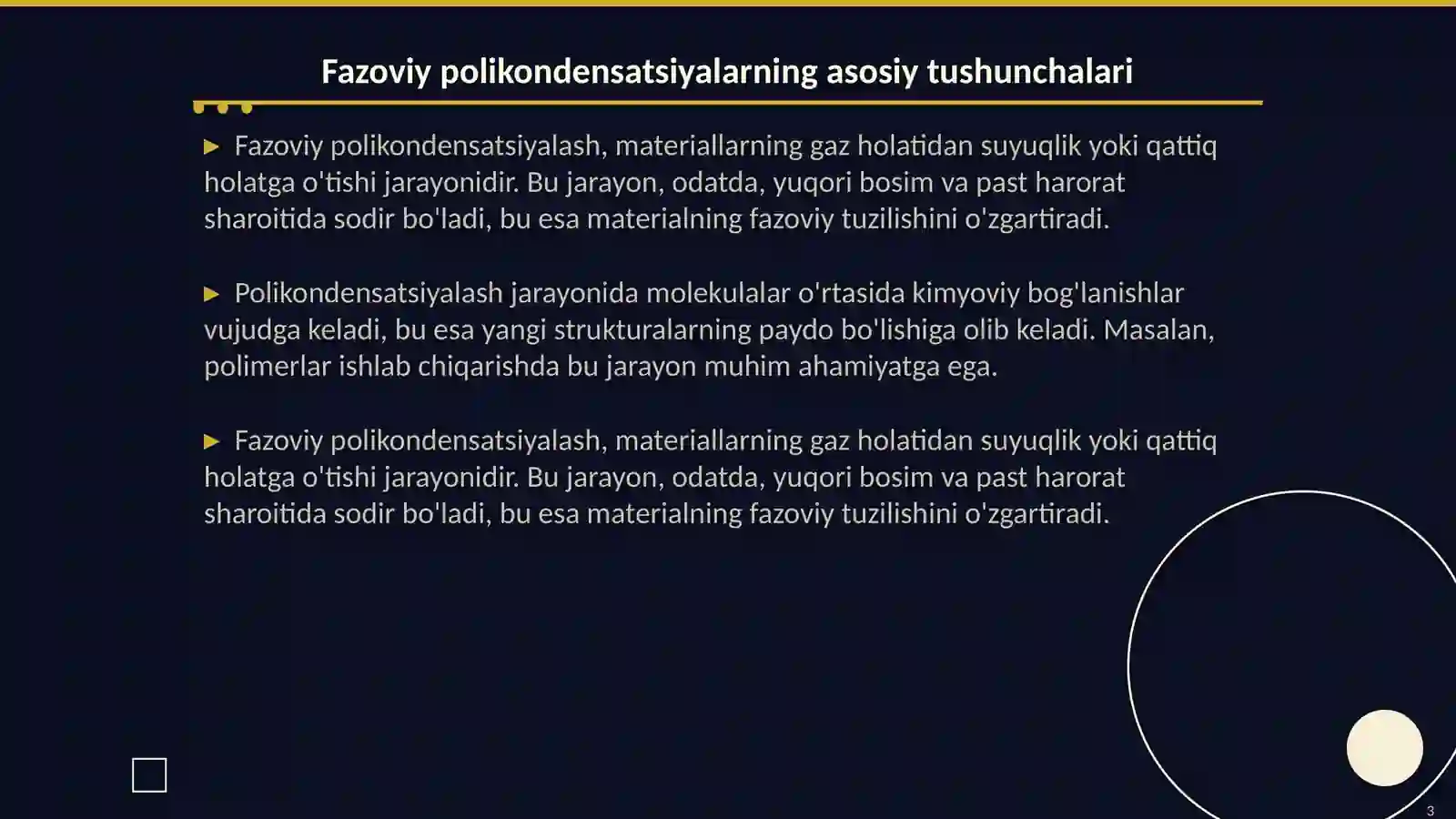 Fazoviy polikondensatsiyalarning asosiy tushunchalari

▶ Fazoviy polikondensatsiyalash, materiallarning gaz holatidan suyuqlik yoki qattiq holatga o'tishi jarayonidir. Bu jarayon, odatda, yuqori bosim va past harorat sharoitida sodir bo'ladi, bu esa materialning fazoviy tuzilishini o'zgartiradi.

▶ Polikondensatsiyalash jarayonida molekulalar o'rtasida kimyoviy bog'lanishlar vujudga keladi, bu esa yangi strukturalarning paydo bo'lishiga olib keladi. Masalan, polimerlar ishlab chiqarishda bu jarayon muhim ahamiyatga ega.

▶ Fazoviy polikondensatsiyalash, materiallarning gaz holatidan suyuqlik yoki qattiq holatga o'tishi jarayonidir. Bu jarayon, odatda, yuqori bosim va past harorat sharoitida sodir bo'ladi, bu esa materialning fazoviy tuzilishini o'zgartiradi.

3